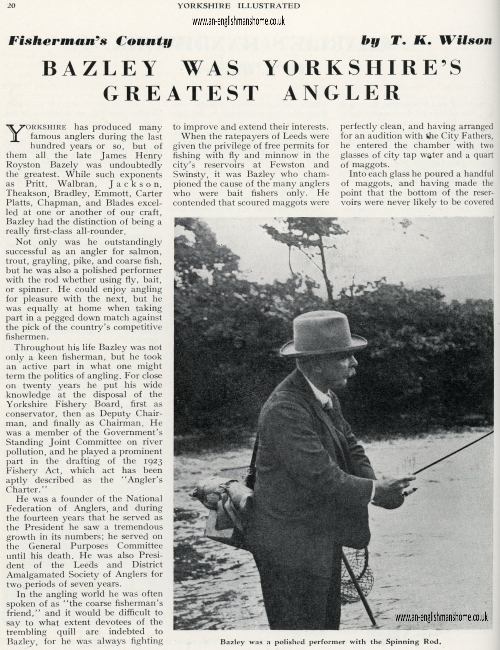 20 YORKSHIRE ILLUSTRATED

www.an-englishmanshome.co.uk

Fisherman's County by T. K. Wilson

BAZLEY WAS YORKSHIRE'S GREATEST ANGLER

YORKSHIRE has produced many famous anglers during the last hundred years or so, but of them all the late James Henry Royston Bazely was undoubtedly the greatest. While such exponents as Pritt, Walbran, Jackson, Theakson, Bradley, Emmott, Carter Platts, Chapman, and Blades excelled at one or another of our craft, Bazley had the distinction of being a really first-class all-rounder.

Not only was he outstandingly successful as an angler for salmon, trout, grayling, pike, and coarse fish, but he was also a polished performer with the rod whether using fly, bait, or spinner. He could enjoy angling for pleasure with the next, but he was equally at home when taking part in a pegged down match against the pick of the country's competitive fishermen.

Throughout his life Bazley was not only a keen fisherman, but he took an active part in what one might term the politics of angling. For close on twenty years he put his wide knowledge at the disposal of the Yorkshire Fishery Board, first as conservator, then as Deputy Chairman, and finally as Chairman. He was a member of the Government's Standing Joint Committee on river pollution, and he played a prominent part in the drafting of the 1923 Fishery Act, which act has been aptly described as the "Angler's Charter."

He was a founder of the National Federation of Anglers, and during the fourteen years that he served as the President he saw a tremendous growth in its numbers; he served on the General Purposes Committee until his death. He was also President of the Leeds and District Amalgamated Society of Anglers for two periods of seven years.

In the angling world he was often spoken of as "the coarse fisherman's friend," and it would be difficult to say to what extent devotees of the trembling quill are indebted to Bazley, for he was always fighting to improve and extend their interests.

When the ratepayers of Leeds were given the privilege of free permits for fishing with fly and minnow in the city's reservoirs at Fewston and Swinsty, it was Bazley who championed the cause of the many anglers who were bait fishers only. He contended that scoured maggots were perfectly clean, and having arranged for an audition with the City Fathers, he entered the chamber with two glasses of city tap water and a quart of maggots.

Into each glass he poured a handful of maggots, and having made the point that the bottom of the reservoirs were never likely to be covered

www.an-englishmanshome.co.uk

Bazley was a polished performer with the Spinning Rod.